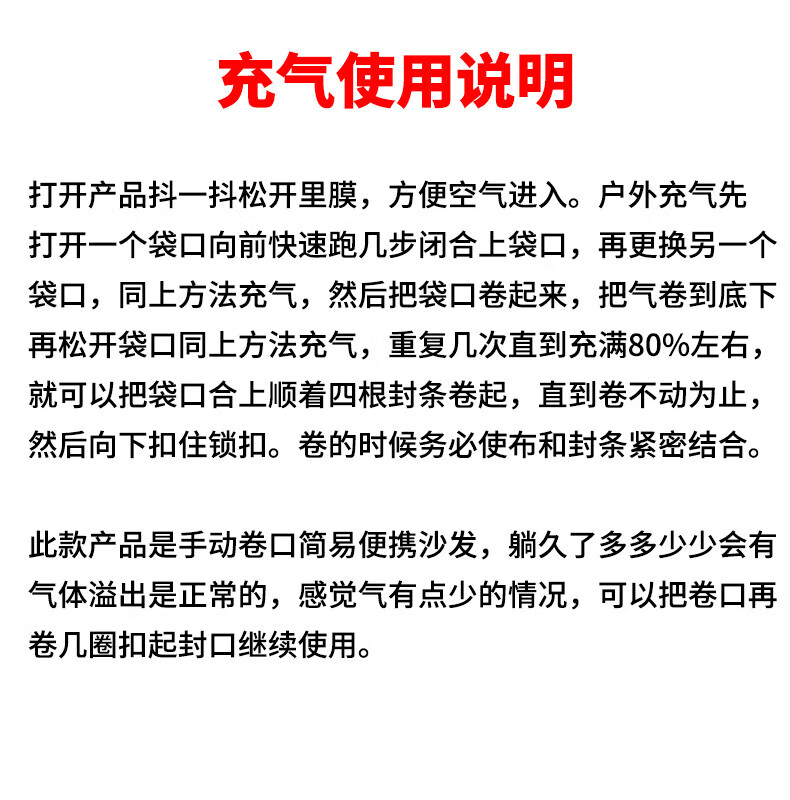 充气使用说明

打开产品抖一抖松开里膜，方便空气进入。户外充气先打开一个袋口向前快速跑几步闭合上袋口，再更换另一个袋口，同上方法充气，然后把袋口卷起来，把气卷到底下再松开袋口同上方法充气，重复几次直到充满80%左右，就可以把袋口合上顺着四根封条卷起，直到卷不动为止，然后向下扣住锁扣。卷的时候务必使布和封条紧密结合。

此款产品是手动卷口简易便携沙发，躺久了多多少少会有气体溢出是正常的，感觉气有点少的情况，可以把卷口再卷几圈扣起封口继续使用。